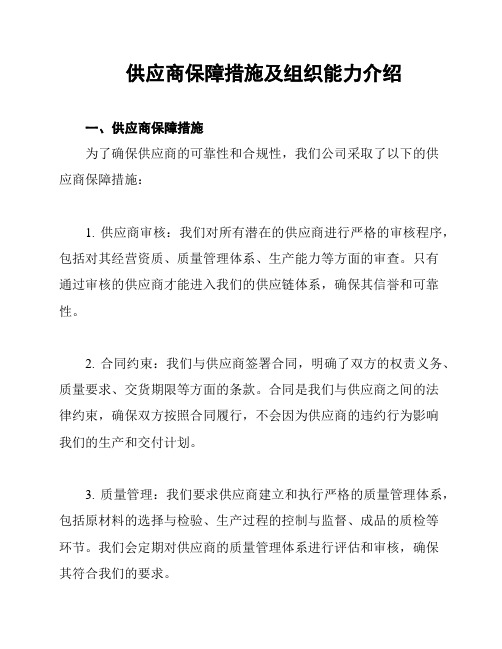 供应商保障措施及组织能力介绍

一、供应商保障措施

为了确保供应商的可靠性和合规性，我们公司采取了以下的供应商保障措施：

1. 供应商审核：我们对所有潜在的供应商进行严格的审核程序，包括对其经营资质、质量管理体系、生产能力等方面的审查。只有通过审核的供应商才能进入我们的供应链体系，确保其信誉和可靠性。

2. 合同约束：我们与供应商签署合同，明确了双方的权责义务、质量要求、交货期限等方面的条款。合同是我们与供应商之间的法律约束，确保双方按照合同履行，不会因为供应商的违约行为影响我们的生产和交付计划。

3. 质量管理：我们要求供应商建立和执行严格的质量管理体系，包括原材料的选择与检验、生产过程的控制与监督、成品的质检等环节。我们会定期对供应商的质量管理体系进行评估和审核，确保其符合我们的要求。